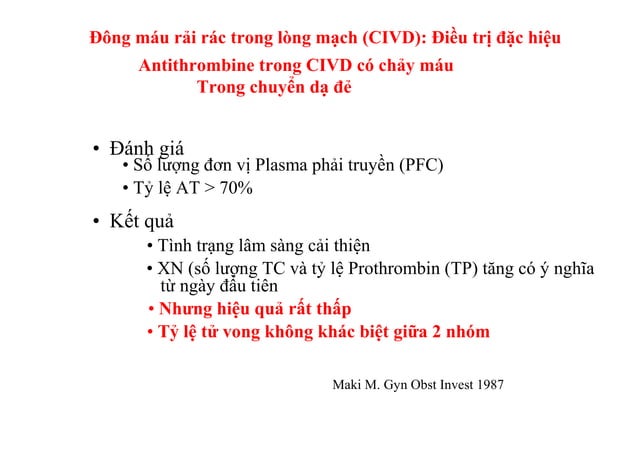 Đông máu rải rác trong lòng mạch (CIVD): Điều trị đặc hiệu
Antithrombine trong CIVD có chảy máu
Trong chuyển dạ đẻ

• Đánh giá
• Số lượng đơn vị Plasma phải truyền (PFC)
• Tỷ lệ AT > 70%

• Kết quả
• Tình trạng lâm sàng cải thiện
• XN (số lượng TC và tỷ lệ Prothrombin (TP) tăng có ý nghĩa từ ngày đầu tiên
• Nhưng hiệu quả rất thấp
• Tỷ lệ tử vong không khác biệt giữa 2 nhóm

Maki M. Gyn Obst Invest 1987